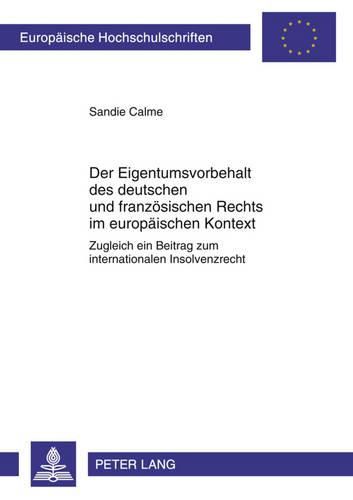 Europäische Hochschulschriften

Sandie Calme

Der Eigentumsvorbehalt des deutschen und französischen Rechts im europäischen Kontext

Zugleich ein Beitrag zum internationalen Insolvenzrecht

PETER LANG